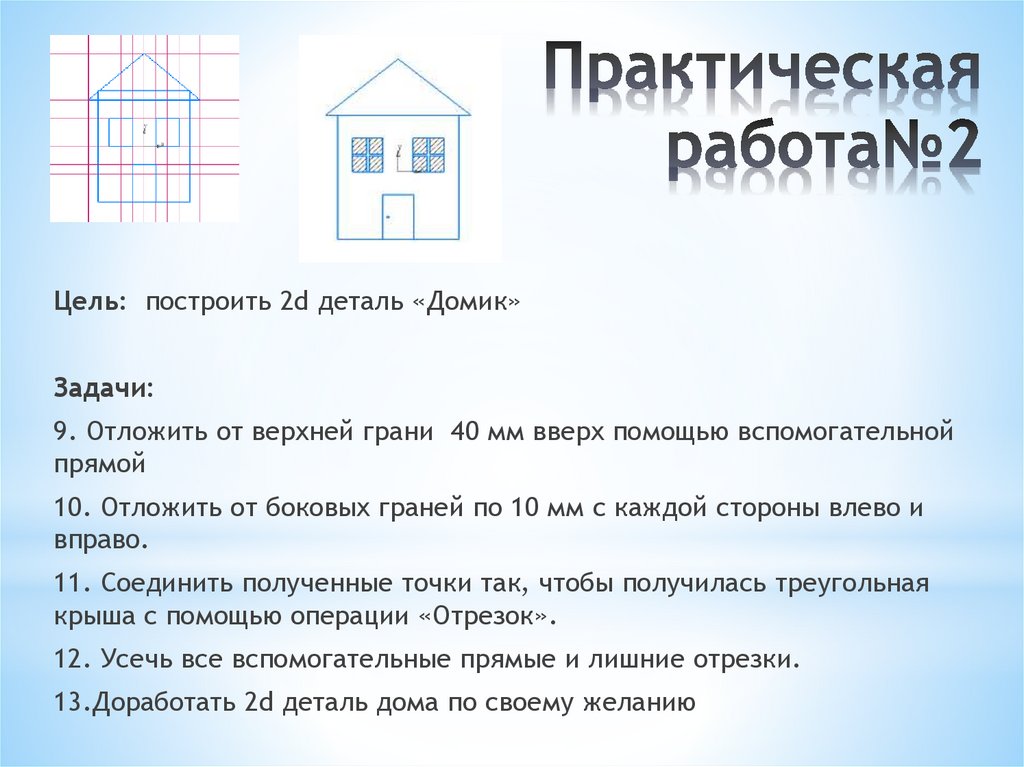 Практическая работа№2

Цель: построить 2d деталь «Домик»

Задачи:

9. Отложить от верхней грани 40 мм вверх помощью вспомогательной прямой

10. Отложить от боковых граней по 10 мм с каждой стороны влево и вправо.

11. Соединить полученные точки так, чтобы получилась треугольная крыша с помощью операции «Отрезок».

12. Усечь все вспомогательные прямые и лишние отрезки.

13.Доработать 2d деталь дома по своему желанию